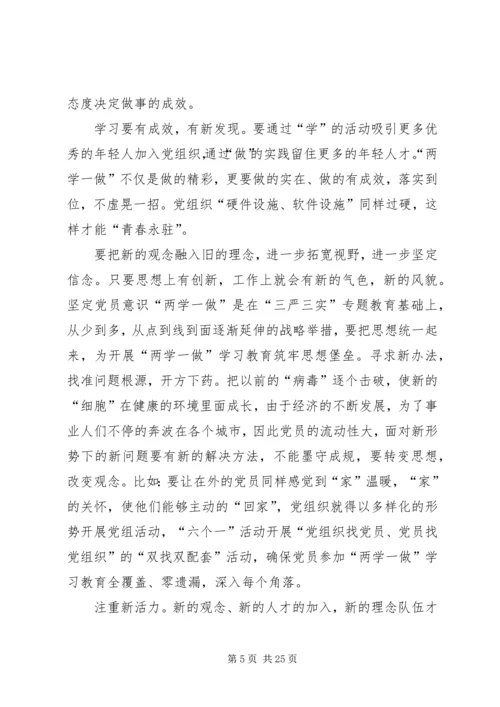 态度决定做事的成效。

学习要有成效，有新发现。要通过“学”的活动吸引更多优秀的年轻人加入党组织，通过“做”的实践留住更多的年轻人才。“两学一做”不仅是做的精彩，更要做的实在、做的有成效，落实到位，不虚晃一招。党组织“硬件设施、软件设施”同样过硬，这样才能“青春永驻”。

要把新的观念融入旧的理念，进一步拓宽视野，进一步坚定信念。只要思想上有创新，工作上就会有新的气色，新的风貌。坚定党员意识“两学一做”是在“三严三实”专题教育基础上，从少到多，从点到线到面逐渐延伸的战略举措，要把思想统一起来，为开展“两学一做”学习教育筑牢思想堡垒。寻求新办法，找准问题根源，开方下药。把以前的“病毒”逐个击破，使新的“细胞”在健康的环境里面成长，由于经济的不断发展，为了事业人们不停的奔波在各个城市，因此党员的流动性大，面对新形势下的新问题要有新的解决方法，不能墨守成规，要转变思想，改变观念。比如：要让在外的党员同样感觉到“家”温暖，“家”的关怀，使他们能够主动的“回家”，党组织就得以多样化的形势开展党组活动，“六个一”活动开展“党组织找党员、党员找党组织”的“双找双配套”活动，确保党员参加“两学一做”学习教育全覆盖、零遗漏，深入每个角落。

注重新活力。新的观念、新的人才的加入，新的理念队伍才

第 5 页 共 25 页